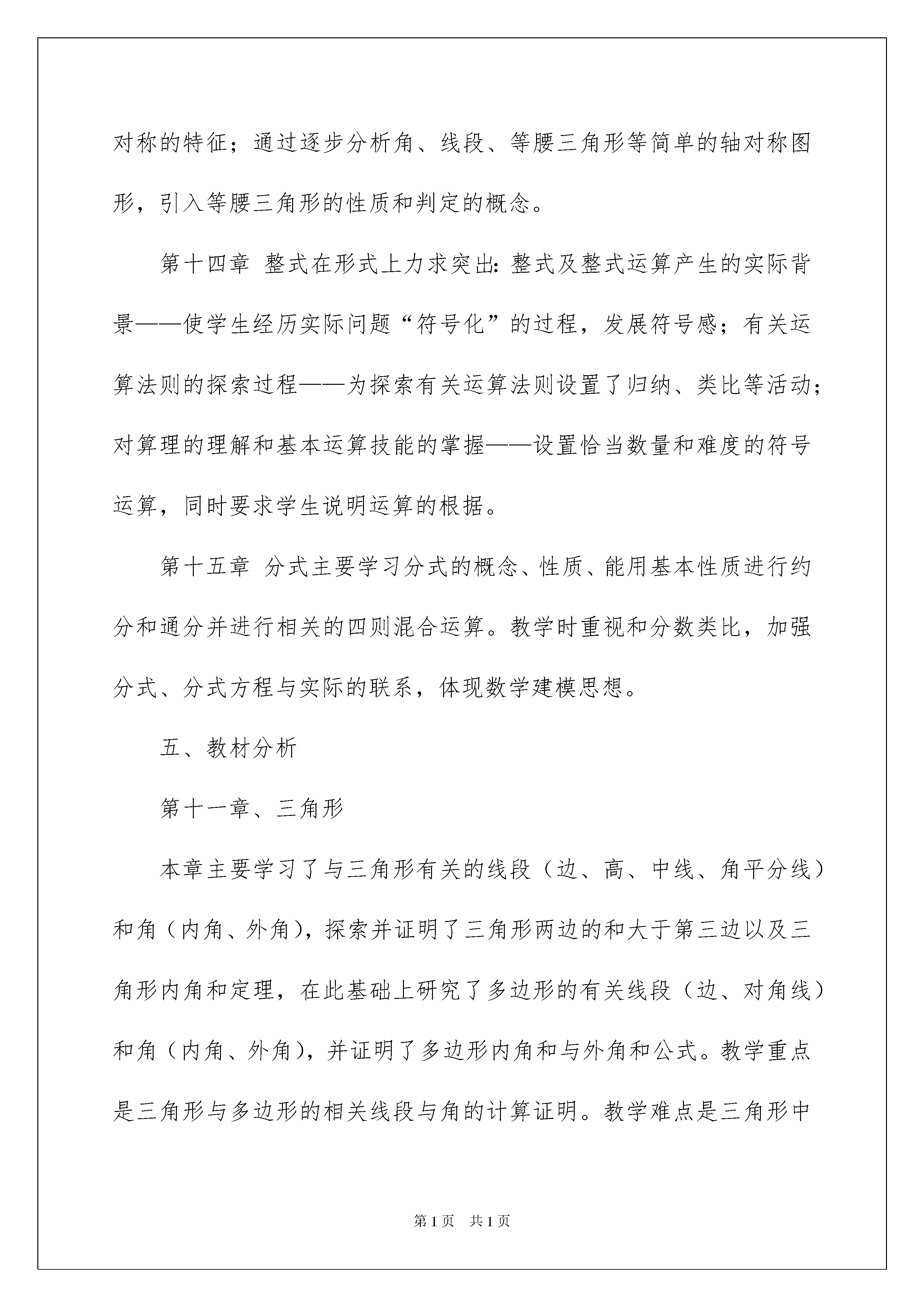 对称的特征；通过逐步分析角、线段、等腰三角形等简单的轴对称图形，引入等腰三角形的性质和判定的概念。

第十四章 整式在形式上力求突出：整式及整式运算产生的实际背景——使学生经历实际问题“符号化”的过程，发展符号感；有关运算法则的探索过程——为探索有关运算法则设置了归纳、类比等活动；对算理的理解和基本运算技能的掌握——设置恰当数量和难度的符号运算，同时要求学生说明运算的根据。

第十五章 分式主要学习分式的概念、性质、能用基本性质进行约分和通分并进行相关的四则混合运算。教学时重视和分数类比，加强分式、分式方程与实际的联系，体现数学建模思想。

五、教材分析

第十一章、三角形

本章主要学习了与三角形有关的线段（边、高、中线、角平分线）和角（内角、外角），探索并证明了三角形两边的和大于第三边以及三角形内角和定理，在此基础上研究了多边形的有关线段（边、对角线）和角（内角、外角），并证明了多边形内角和与外角和公式。教学重点是三角形与多边形的相关线段与角的计算证明。教学难点是三角形中

第1页 共1页